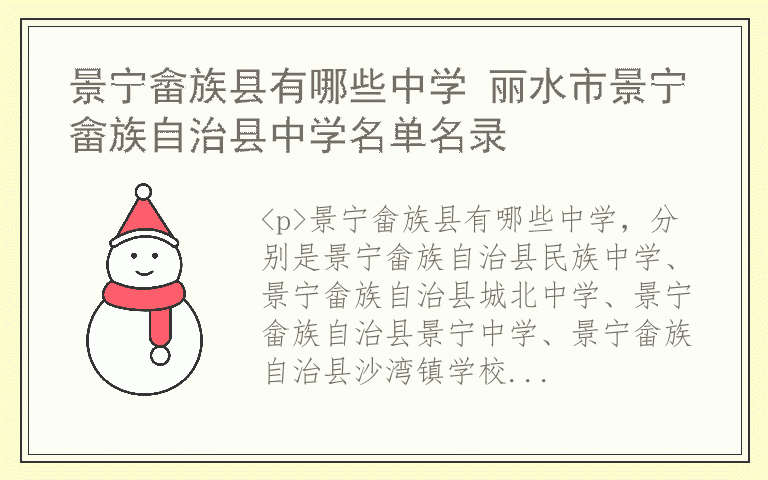 景宁畲族县有哪些中学 丽水市景宁畲族自治县中学名单名录

<p>景宁畲族县有哪些中学，分别是景宁畲族自治县民族中学、景宁畲族自治县城北中学、景宁畲族自治县景宁中学、景宁畲族自治县沙湾镇学校...